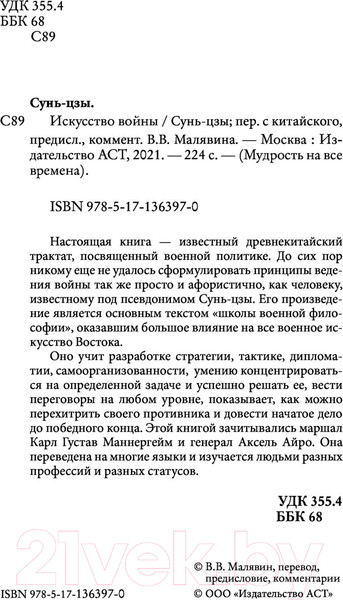 УДК 355.4
ББК 68
С89

Сунь-цзы.

С89 Искусство войны / Сунь-цзы; пер. с китайского, предисл., коммент. В.В. Малявина. — Москва : Издательство АСТ, 2021. — 224 с. — (Мудрость на все времена).

ISBN 978-5-17-136397-0

Настоящая книга — известный древнекитайский трактат, посвященный военной политике. До сих пор никому еще не удалось сформулировать принципы ведения войны так же просто и афористично, как человеку, известному под псевдонимом Сунь-цзы. Его произведение является основным текстом «школы военной философии», оказавшим большое влияние на все военное искусство Востока.

Оно учит разработке стратегии, тактике, дипломатии, самоорганизованности, умению концентрироваться на определенной задаче и успешно решать ее, вести переговоры на любом уровне, показывает, как можно перехитрить своего противника и довести начатое дело до победного конца. Этой книгой зачитывались маршал Карл Густав Маннергейм и генерал Аксель Айро. Она переведена на многие языки и изучается людьми разных профессий и разных статусов.

УДК 355.4
ББК 68

21vek.by

© В.В. Малявин, перевод, предисловие, комментарии
ISBN 978-5-17-136397-0 © ООО «Издательство АСТ»